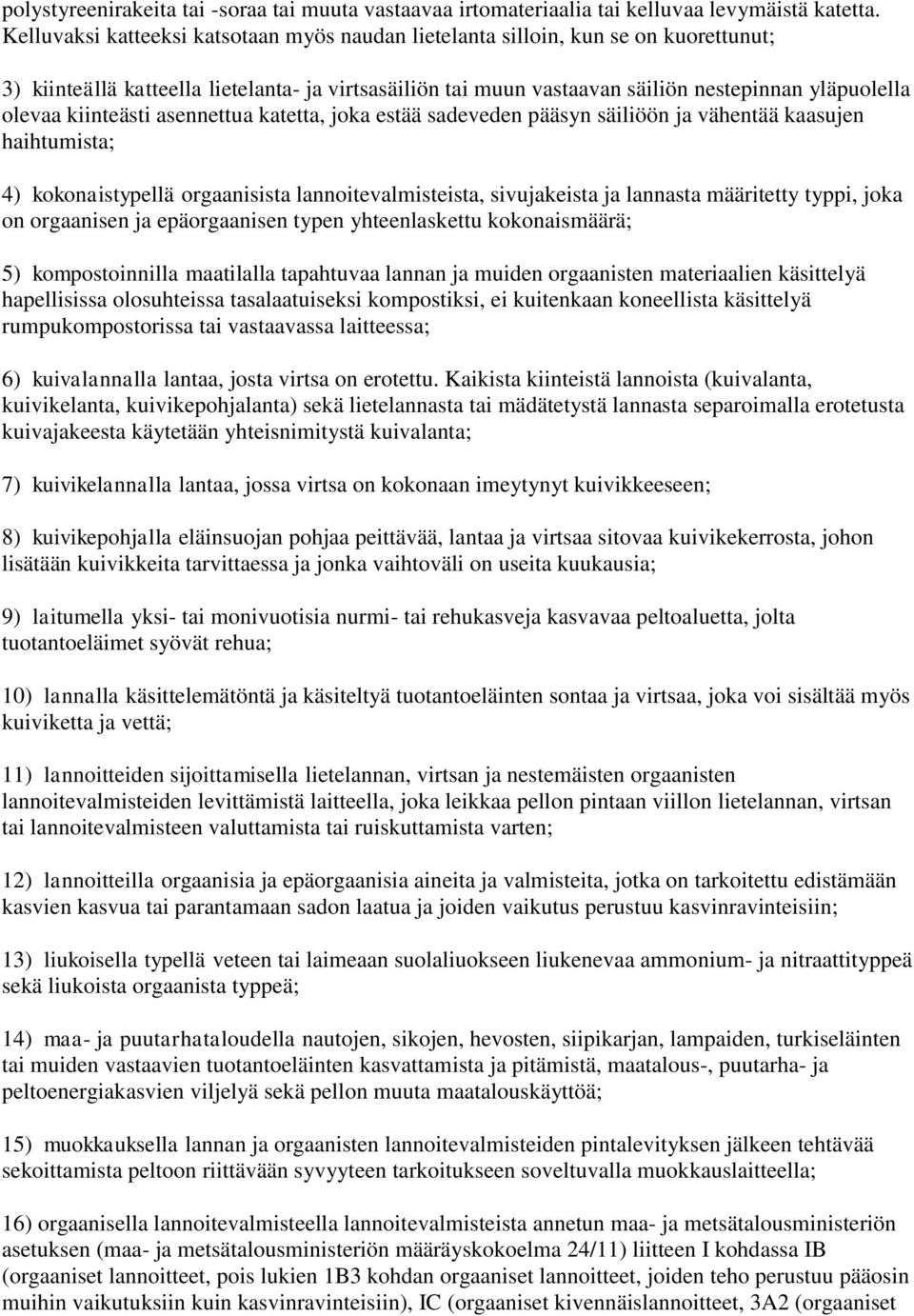 polystyreenirakeita tai -soraa tai muuta vastaavaa irtomateriaalia tai kelluvaa levymäistä katetta. Kelluvaksi katteeksi katsotaan myös naudan lietelanta silloin, kun se on kuorettunut;

3) kiinteällä katteella lietelanta- ja virtsasäiliön tai muun vastaavan säiliön nestepinnan yläpuolella olevaa kiinteästi asennettua katetta, joka estää sadeveden pääsyn säiliöön ja vähentää kaasujen haihtumista;

4) kokonaistypellä orgaanisista lannoitevalmisteista, sivujakeista ja lannasta määritetty typpi, joka on orgaanisen ja epäorgaanisen typen yhteenlaskettu kokonaismäärä;

5) kompostoinnilla maatilalla tapahtuvaa lannan ja muiden orgaanisten materiaalien käsittelyä hapellisissa olosuhteissa tasalaatuiseksi kompostiksi, ei kuitenkaan koneellista käsittelyä rumpukompostorissa tai vastaavassa laitteessa;

6) kuivalannalla lantaa, josta virtsa on erotettu. Kaikista kiinteistä lannoista (kuivalanta, kuivikelanta, kuivikepohjalanta) sekä lietelannasta tai mädätetystä lannasta separoimalla erotetusta kuivajakeesta käytetään yhteisnimitystä kuivalanta;

7) kuivikelannalla lantaa, jossa virtsa on kokonaan imeytynyt kuivikkeeseen;

8) kuivikepohjalla eläinsuojan pohjaa peittävää, lantaa ja virtsaa sitovaa kuivikekerrosta, johon lisätään kuivikkeita tarvittaessa ja jonka vaihtoväli on useita kuukausia;

9) laitumella yksi- tai monivuotisia nurmi- tai rehukasveja kasvavaa peltoaluetta, jolta tuotantoeläimet syövät rehua;

10) lannalla käsittelemätöntä ja käsiteltyä tuotantoeläinten sontaa ja virtsaa, joka voi sisältää myös kuiviketta ja vettä;

11) lannoitteiden sijoittamisella lietelannan, virtsan ja nestemäisten orgaanisten lannoitevalmisteiden levittämistä laitteella, joka leikkaa pellon pintaan viillon lietelannan, virtsan tai lannoitevalmisteen valuttamista tai ruiskuttamista varten;

12) lannoitteilla orgaanisia ja epäorgaanisia aineita ja valmisteita, jotka on tarkoitettu edistämään kasvien kasvua tai parantamaan sadon laatua ja joiden vaikutus perustuu kasvinravinteisiin;

13) liukoisella typellä veteen tai laimeaan suolaliuokseen liukenevaa ammonium- ja nitraattityppeä sekä liukoista orgaanista typpeä;

14) maa- ja puutarhataloudella nautojen, sikojen, hevosten, siipikarjan, lampaiden, turkiseläinten tai muiden vastaavien tuotantoeläinten kasvattamista ja pitämistä, maatalous-, puutarha- ja peltoenergiakasvien viljelyä sekä pellon muuta maatalouskäyttöä;

15) muokkauksella lannan ja orgaanisten lannoitevalmisteiden pintalevityksen jälkeen tehtävää sekoittamista peltoon riittävään syvyyteen tarkoitukseen soveltuvalla muokkauslaitteella;

16) orgaanisella lannoitevalmisteella lannoitevalmisteista annetun maa- ja metsätalousministeriön asetuksen (maa- ja metsätalousministeriön määräyskokoelma 24/11) liitteen I kohdassa IB (orgaaniset lannoitteet, pois lukien 1B3 kohdan orgaaniset lannoitteet, joiden teho perustuu pääosin muihin vaikutuksiin kuin kasvinravinteisiin), IC (orgaaniset kivennäislannoitteet, 3A2 (orgaaniset